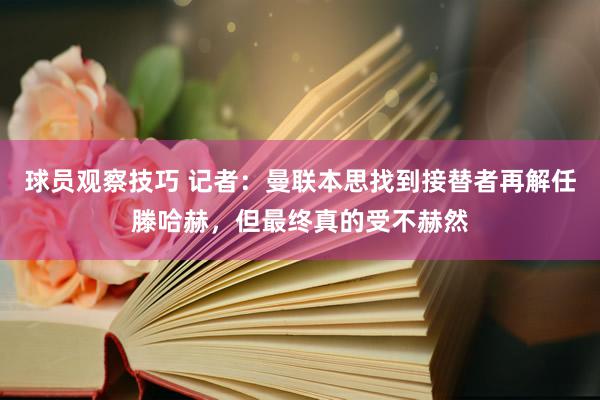 球员观察技巧 记者：曼联本思找到接替者再解任滕哈赫，但最终真的受不赫然